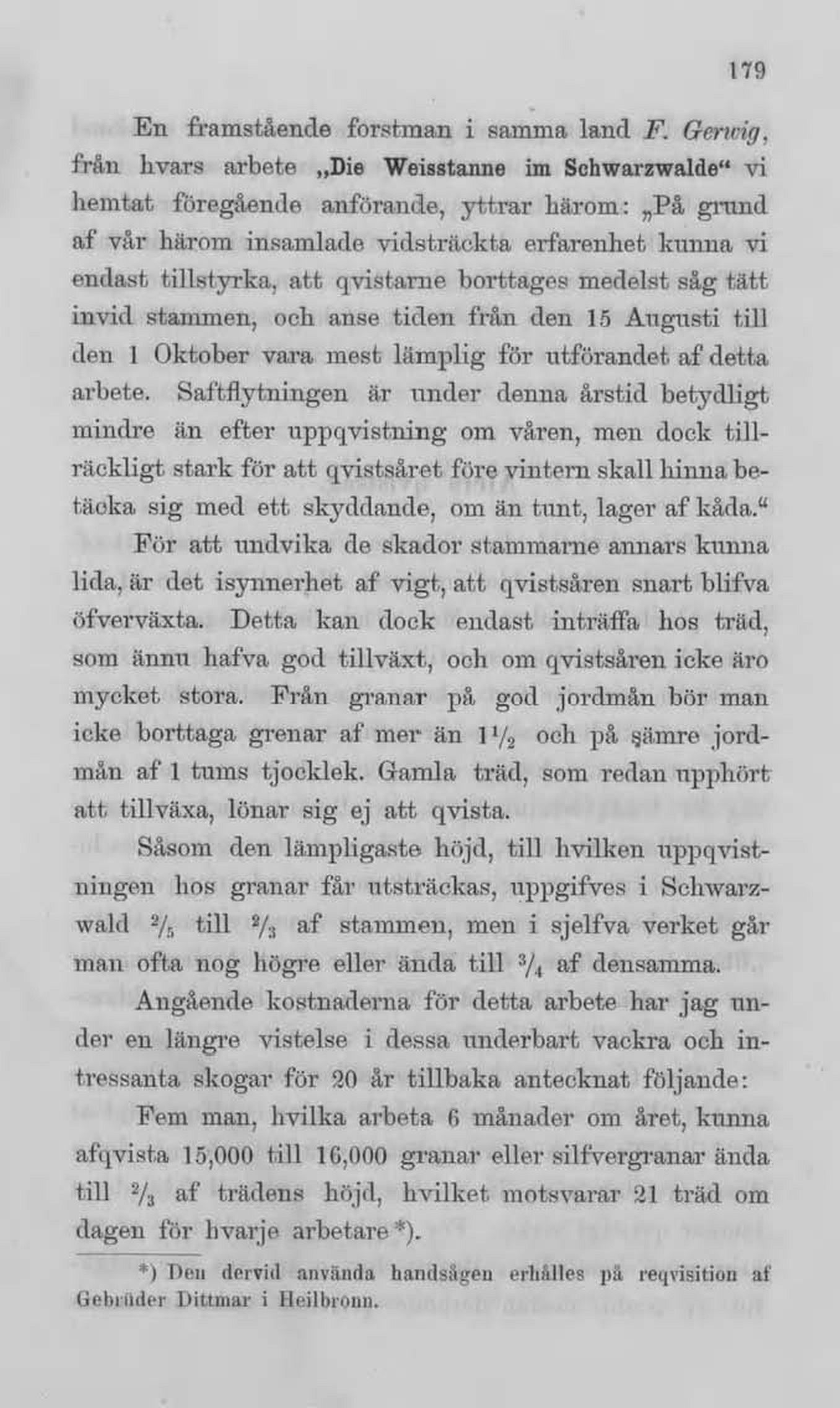 179

En framstående forstman i samma land F. Gerwig, från hvars arbete „Die Weisstanne im Schwarzwalde“ vi hemtat föregående anförande, yttrar härom: „På grund af vår härom insamlade vidsträckta erfarenhet kunna vi endast tillstyrka, att qvistarne borttages medelst såg tätt invid stammen, och anse tiden från den 15 Augusti till den 1 Oktober vara mest lämplig för utförandet af detta arbete. Saftflytningen är under denna årstid betydligt mindre än efter uppqvistning om våren, men dock tillräckligt stark för att qvistsåret före vintern skall hinna betäcka sig med ett skyddande, om än tunt, lager af kåda.“

För att undvika de skador stammarne annars kunna lida, är det isynnerhet af vigt, att qvistsåren snart blifva öfverväxta. Detta kan dock endast inträffa hos träd, som ännu hafva god tillväxt, och om qvistsåren icke äro mycket stora. Från granar på god jordmån bör man icke borttaga grenar af mer än $1\frac{1}{2}$ och på sämre jordmån af 1 tums tjocklek. Gamla träd, som redan upphört att tillväxa, lönar sig ej att qvista.

Såsom den lämpligaste höjd, till hvilken uppqvistningen hos granar får utsträckas, uppgifves i Schwarzwald $\frac{2}{5}$ till $\frac{2}{3}$ af stammen, men i sjelfva verket går man ofta nog högre eller ända till $\frac{3}{4}$ af densamma.

Angående kostnaderna för detta arbete har jag under en längre vistelse i dessa underbart vackra och intressanta skogar för 20 år tillbaka antecknat följande:

Fem man, hvilka arbeta 6 månader om året, kunna afqvista 15,000 till 16,000 granar eller silfvergranar ända till $\frac{2}{3}$ af trädens höjd, hvilket motsvarar 21 träd om dagen för hvarje arbetare*).

*) Den dervid använda handsågen erhålles på reqvisition af Gebrüder Dittmar i Heilbronn.